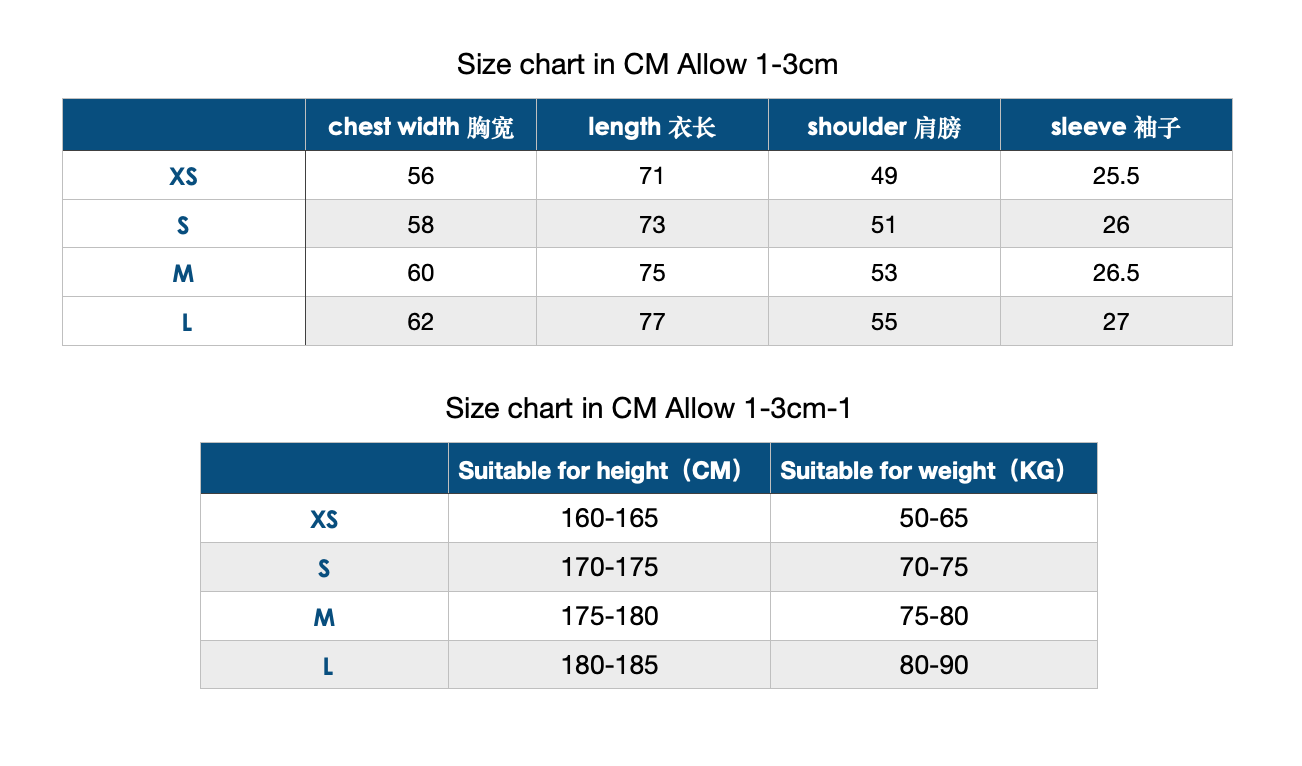 Size chart in CM Allow 1-3cm

| | chest width 胸宽 | length 衣长 | shoulder 肩膀 | sleeve 袖子 |
|---|---|---|---|---|
| XS | 56 | 71 | 49 | 25.5 |
| S | 58 | 73 | 51 | 26 |
| M | 60 | 75 | 53 | 26.5 |
| L | 62 | 77 | 55 | 27 |

Size chart in CM Allow 1-3cm-1

| | Suitable for height（CM） | Suitable for weight（KG） |
|---|---|---|
| XS | 160-165 | 50-65 |
| S | 170-175 | 70-75 |
| M | 175-180 | 75-80 |
| L | 180-185 | 80-90 |